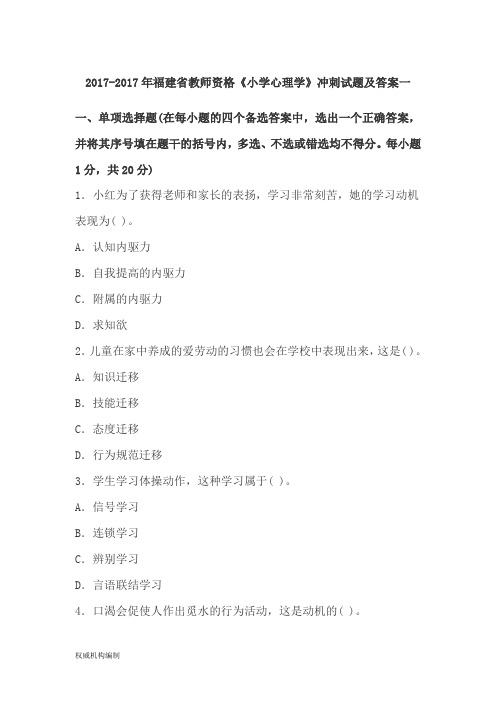 2017-2017年福建省教师资格《小学心理学》冲刺试题及答案一

一、单项选择题(在每小题的四个备选答案中，选出一个正确答案，并将其序号填在题干的括号内，多选、不选或错选均不得分。每小题1分，共20分)

1. 小红为了获得老师和家长的表扬，学习非常刻苦，她的学习动机表现为( )。

A. 认知内驱力

B. 自我提高的内驱力

C. 附属的内驱力

D. 求知欲

2. 儿童在家中养成的爱劳动的习惯也会在学校中表现出来，这是( )。

A. 知识迁移

B. 技能迁移

C. 态度迁移

D. 行为规范迁移

3. 学生学习体操动作，这种学习属于( )。

A. 信号学习

B. 连锁学习

C. 辨别学习

D. 言语联结学习

4. 口渴会促使人作出觅水的行为活动，这是动机的( )。

权威机构编制